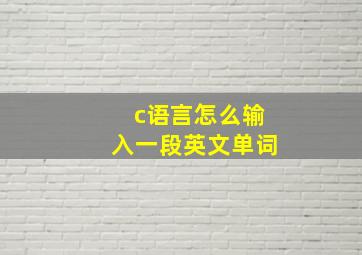 c语言怎么输入一段英文单词